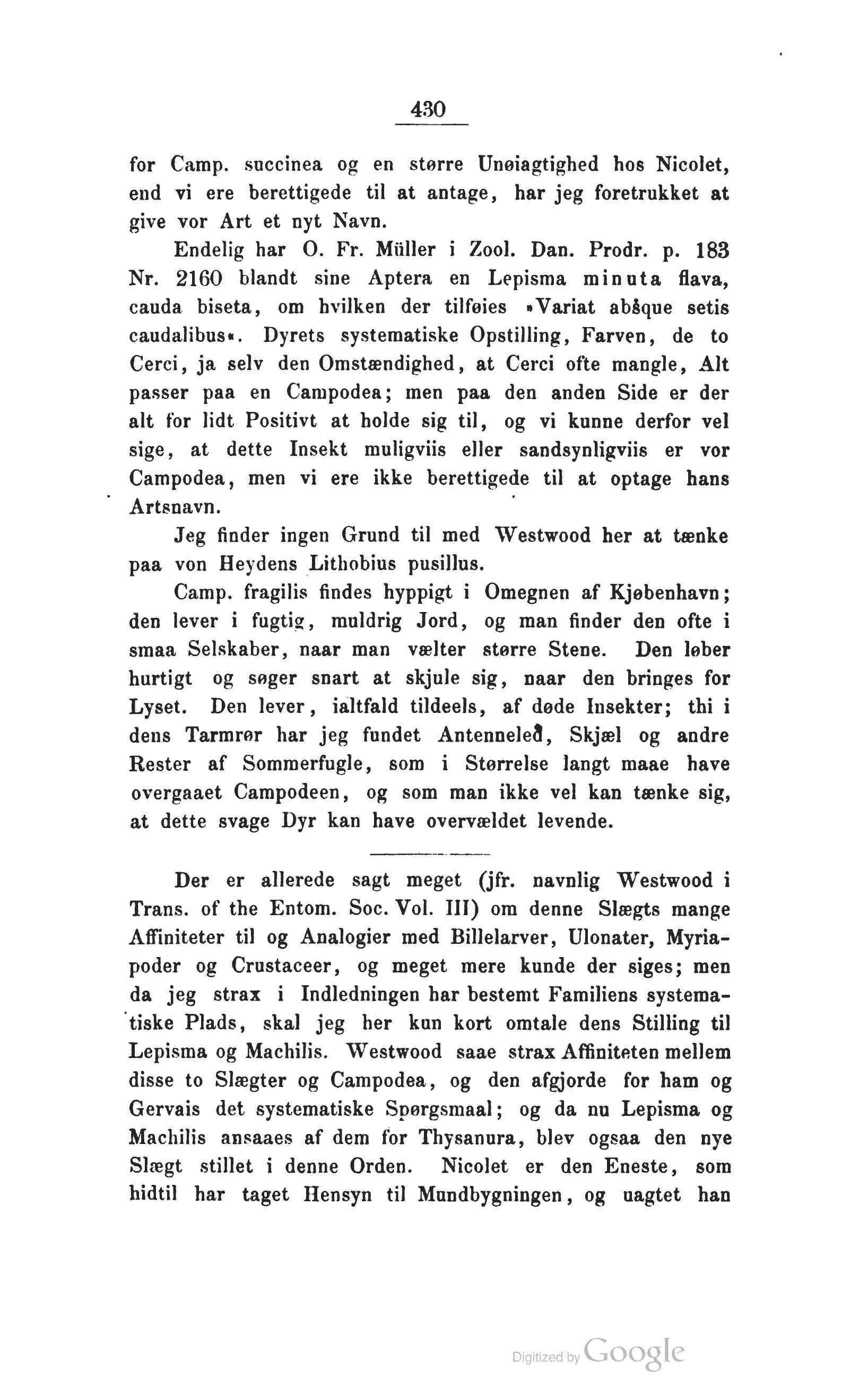 430

for Camp. succinea og en større Unøiagtighed hos Nicolet, end vi ere berettigede til at antage, har jeg foretrukket at give vor Art et nyt Navn.

Endelig har O. Fr. Müller i Zool. Dan. Prodr. p. 183 Nr. 2160 blandt sine Aptera en Lepisma minuta flava, cauda biseta, om hvilken der tilføies »Variat absque setis caudalibus«. Dyrets systematiske Opstilling, Farven, de to Cerci, ja selv den Omstændighed, at Cerci ofte mangle, Alt passer paa en Campodea; men paa den anden Side er der alt for lidt Positivt at holde sig til, og vi kunne derfor vel sige, at dette Insekt muligviis eller sandsynligviis er vor Campodea, men vi ere ikke berettigede til at optage hans Artsnavn.

Jeg finder ingen Grund til med Westwood her at tænke paa von Heydens Lithobius pusillus.

Camp. fragilis findes hyppigt i Omegnen af Kjøbenhavn; den lever i fugtig, muldrig Jord, og man finder den ofte i smaa Selskaber, naar man vælter større Stene. Den løber hurtigt og søger snart at skjule sig, naar den bringes for Lyset. Den lever, ialtfald tildeels, af døde Insekter; thi i dens Tarmrør har jeg fundet Antenneled, Skjæl og andre Rester af Sommerfugle, som i Størrelse langt maae have overgaaet Campodeen, og som man ikke vel kan tænke sig, at dette svage Dyr kan have overvældet levende.

Der er allerede sagt meget (jfr. navnlig Westwood i Trans. of the Entom. Soc. Vol. III) om denne Slægts mange Affiniteter til og Analogier med Billelarver, Ulonater, Myriapoder og Crustaceer, og meget mere kunde der siges; men da jeg strax i Indledningen har bestemt Familiens systematiske Plads, skal jeg her kun kort omtale dens Stilling til Lepisma og Machilis. Westwood saae strax Affiniteten mellem disse to Slægter og Campodea, og den afgjorde for ham og Gervais det systematiske Spørgsmaal; og da nu Lepisma og Machilis ansaaes af dem for Thysanura, blev ogsaa den nye Slægt stillet i denne Orden. Nicolet er den Eneste, som hidtil har taget Hensyn til Mundbygningen, og uagtet han

Digitized by Google